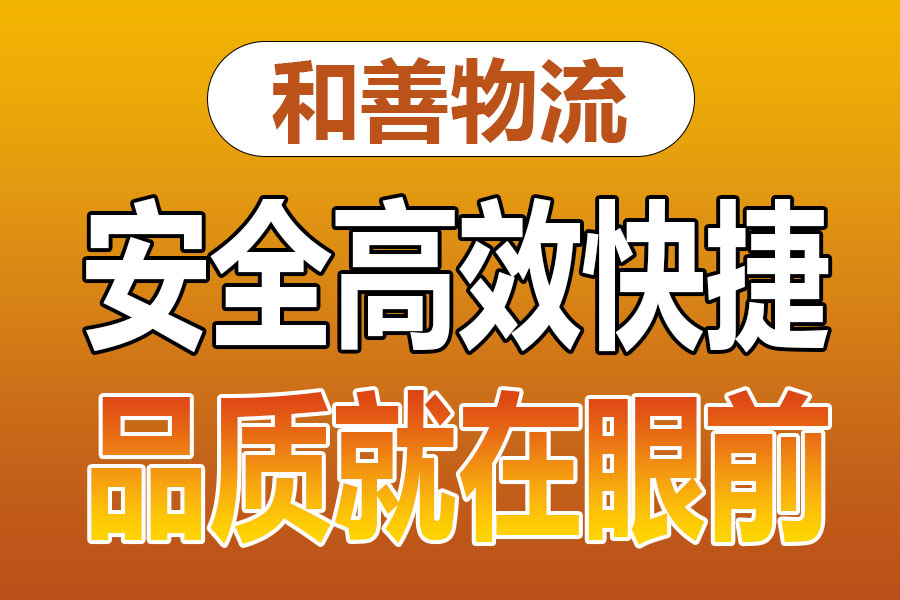 和善物流

安全高效快捷

品质就在眼前